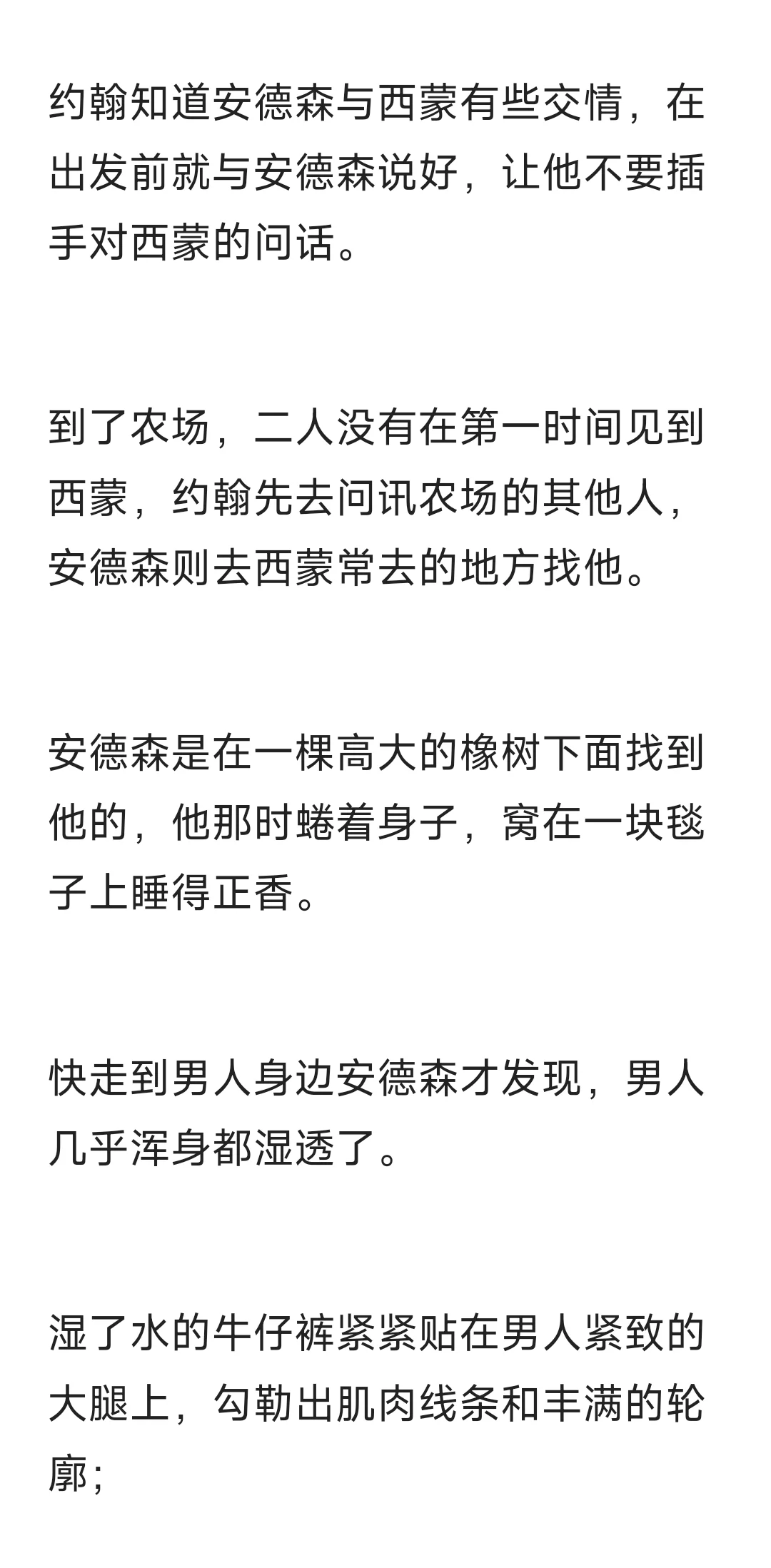 约翰知道安德森与西蒙有些交情，在出发前就与安德森说好，让他不要插手对西蒙的问话。

到了农场，二人没有在第一时间见到西蒙，约翰先去问讯农场的其他人，安德森则去西蒙常去的地方找他。

安德森是在一棵高大的橡树下面找到他的，他那时蜷着身子，窝在一块毯子上睡得正香。

快走到男人身边安德森才发现，男人几乎浑身都湿透了。

湿了水的牛仔裤紧紧贴在男人紧致的大腿上，勾勒出肌肉线条和丰满的轮廓；